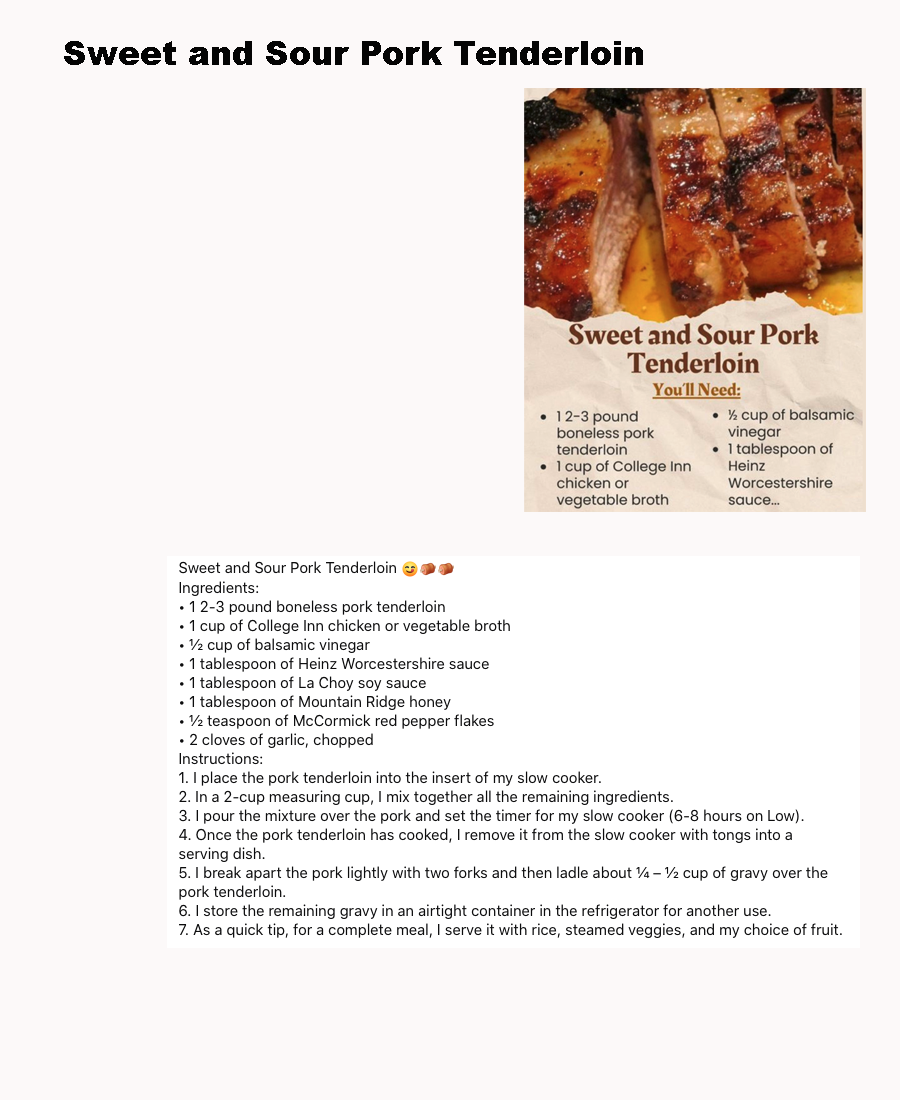 Sweet and Sour Pork Tenderloin

Sweet and Sour Pork Tenderloin

You'll Need:

• 1 2-3 pound boneless pork tenderloin
• 1 cup of College Inn chicken or vegetable broth

• ½ cup of balsamic vinegar
• 1 tablespoon of Heinz Worcestershire sauce...

Sweet and Sour Pork Tenderloin 😋🥩🥩
Ingredients:
• 1 2-3 pound boneless pork tenderloin
• 1 cup of College Inn chicken or vegetable broth
• ½ cup of balsamic vinegar
• 1 tablespoon of Heinz Worcestershire sauce
• 1 tablespoon of La Choy soy sauce
• 1 tablespoon of Mountain Ridge honey
• ½ teaspoon of McCormick red pepper flakes
• 2 cloves of garlic, chopped
Instructions:
1. I place the pork tenderloin into the insert of my slow cooker.
2. In a 2-cup measuring cup, I mix together all the remaining ingredients.
3. I pour the mixture over the pork and set the timer for my slow cooker (6-8 hours on Low).
4. Once the pork tenderloin has cooked, I remove it from the slow cooker with tongs into a serving dish.
5. I break apart the pork lightly with two forks and then ladle about ¼ – ½ cup of gravy over the pork tenderloin.
6. I store the remaining gravy in an airtight container in the refrigerator for another use.
7. As a quick tip, for a complete meal, I serve it with rice, steamed veggies, and my choice of fruit.